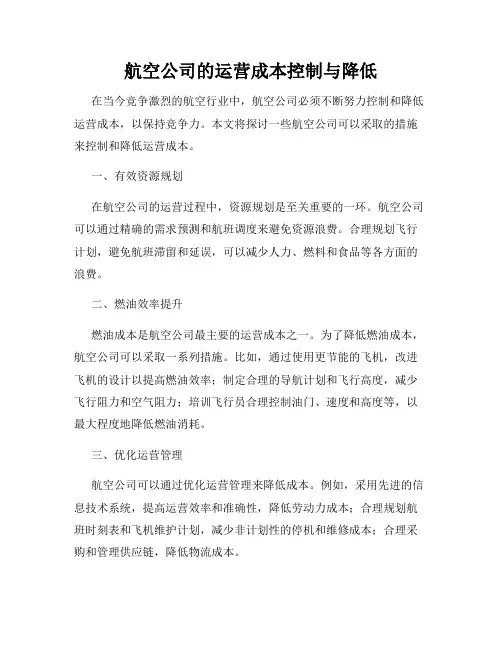 航空公司的运营成本控制与降低

在当今竞争激烈的航空行业中，航空公司必须不断努力控制和降低运营成本，以保持竞争力。本文将探讨一些航空公司可以采取的措施来控制和降低运营成本。

一、有效资源规划

在航空公司的运营过程中，资源规划是至关重要的一环。航空公司可以通过精确的需求预测和航班调度来避免资源浪费。合理规划飞行计划，避免航班滞留和延误，可以减少人力、燃料和食品等各方面的浪费。

二、燃油效率提升

燃油成本是航空公司最主要的运营成本之一。为了降低燃油成本，航空公司可以采取一系列措施。比如，通过使用更节能的飞机，改进飞机的设计以提高燃油效率；制定合理的导航计划和飞行高度，减少飞行阻力和空气阻力；培训飞行员合理控制油门、速度和高度等，以最大程度地降低燃油消耗。

三、优化运营管理

航空公司可以通过优化运营管理来降低成本。例如，采用先进的信息技术系统，提高运营效率和准确性，降低劳动力成本；合理规划航班时刻表和飞机维护计划，减少非计划性的停机和维修成本；合理采购和管理供应链，降低物流成本。